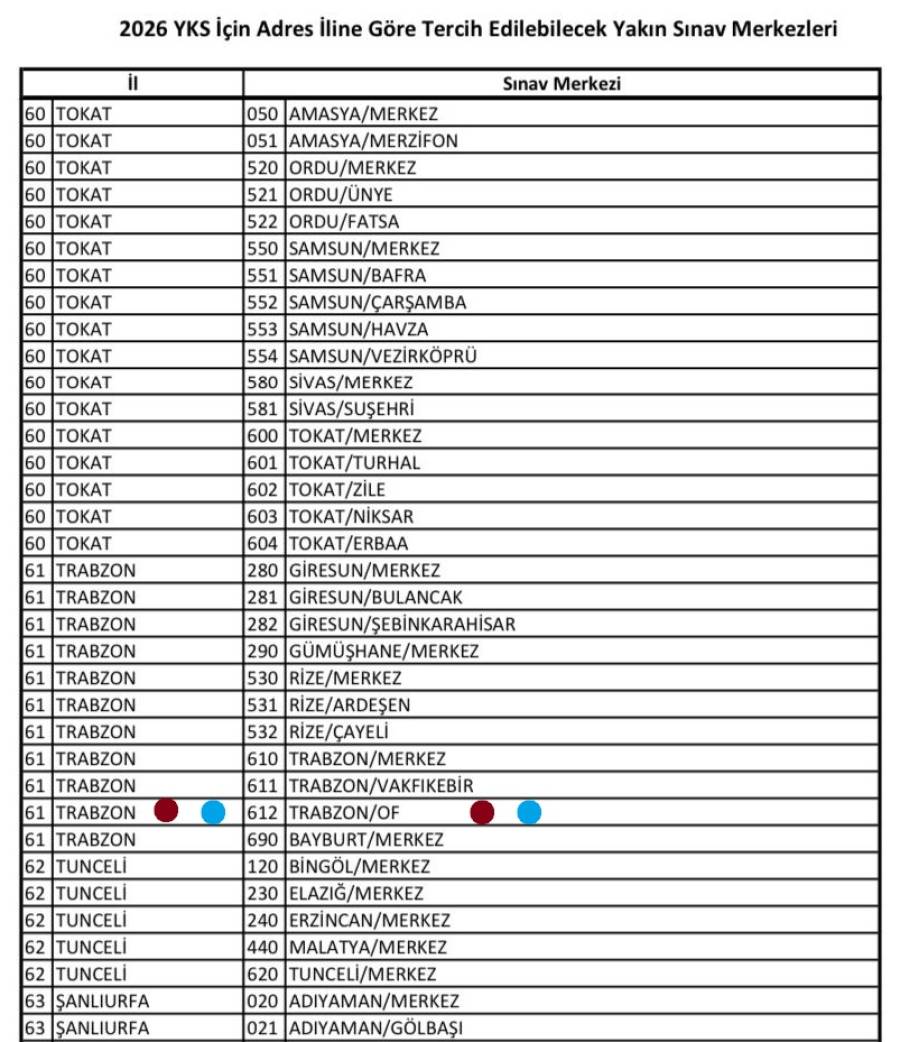 2026 YKS İçin Adres İline Göre Tercih Edilebilecek Yakın Sınav Merkezleri

| İl | | Sınav Merkezi | |
|---|---|---|---|
| 60 | TOKAT | 050 | AMASYA/MERKEZ |
| 60 | TOKAT | 051 | AMASYA/MERZİFON |
| 60 | TOKAT | 520 | ORDU/MERKEZ |
| 60 | TOKAT | 521 | ORDU/ÜNYE |
| 60 | TOKAT | 522 | ORDU/FATSA |
| 60 | TOKAT | 550 | SAMSUN/MERKEZ |
| 60 | TOKAT | 551 | SAMSUN/BAFRA |
| 60 | TOKAT | 552 | SAMSUN/ÇARŞAMBA |
| 60 | TOKAT | 553 | SAMSUN/HAVZA |
| 60 | TOKAT | 554 | SAMSUN/VEZİRKÖPRÜ |
| 60 | TOKAT | 580 | SİVAS/MERKEZ |
| 60 | TOKAT | 581 | SİVAS/SUŞEHRİ |
| 60 | TOKAT | 600 | TOKAT/MERKEZ |
| 60 | TOKAT | 601 | TOKAT/TURHAL |
| 60 | TOKAT | 602 | TOKAT/ZİLE |
| 60 | TOKAT | 603 | TOKAT/NİKSAR |
| 60 | TOKAT | 604 | TOKAT/ERBAA |
| 61 | TRABZON | 280 | GİRESUN/MERKEZ |
| 61 | TRABZON | 281 | GİRESUN/BULANCAK |
| 61 | TRABZON | 282 | GİRESUN/ŞEBİNKARAHİSAR |
| 61 | TRABZON | 290 | GÜMÜŞHANE/MERKEZ |
| 61 | TRABZON | 530 | RİZE/MERKEZ |
| 61 | TRABZON | 531 | RİZE/ARDEŞEN |
| 61 | TRABZON | 532 | RİZE/ÇAYELİ |
| 61 | TRABZON | 610 | TRABZON/MERKEZ |
| 61 | TRABZON | 611 | TRABZON/VAKFIKEBİR |
| 61 | TRABZON | 612 | TRABZON/OF |
| 61 | TRABZON | 690 | BAYBURT/MERKEZ |
| 62 | TUNCELİ | 120 | BİNGÖL/MERKEZ |
| 62 | TUNCELİ | 230 | ELAZIĞ/MERKEZ |
| 62 | TUNCELİ | 240 | ERZİNCAN/MERKEZ |
| 62 | TUNCELİ | 440 | MALATYA/MERKEZ |
| 62 | TUNCELİ | 620 | TUNCELİ/MERKEZ |
| 63 | ŞANLIURFA | 020 | ADIYAMAN/MERKEZ |
| 63 | ŞANLIURFA | 021 | ADIYAMAN/GÖLBAŞI |